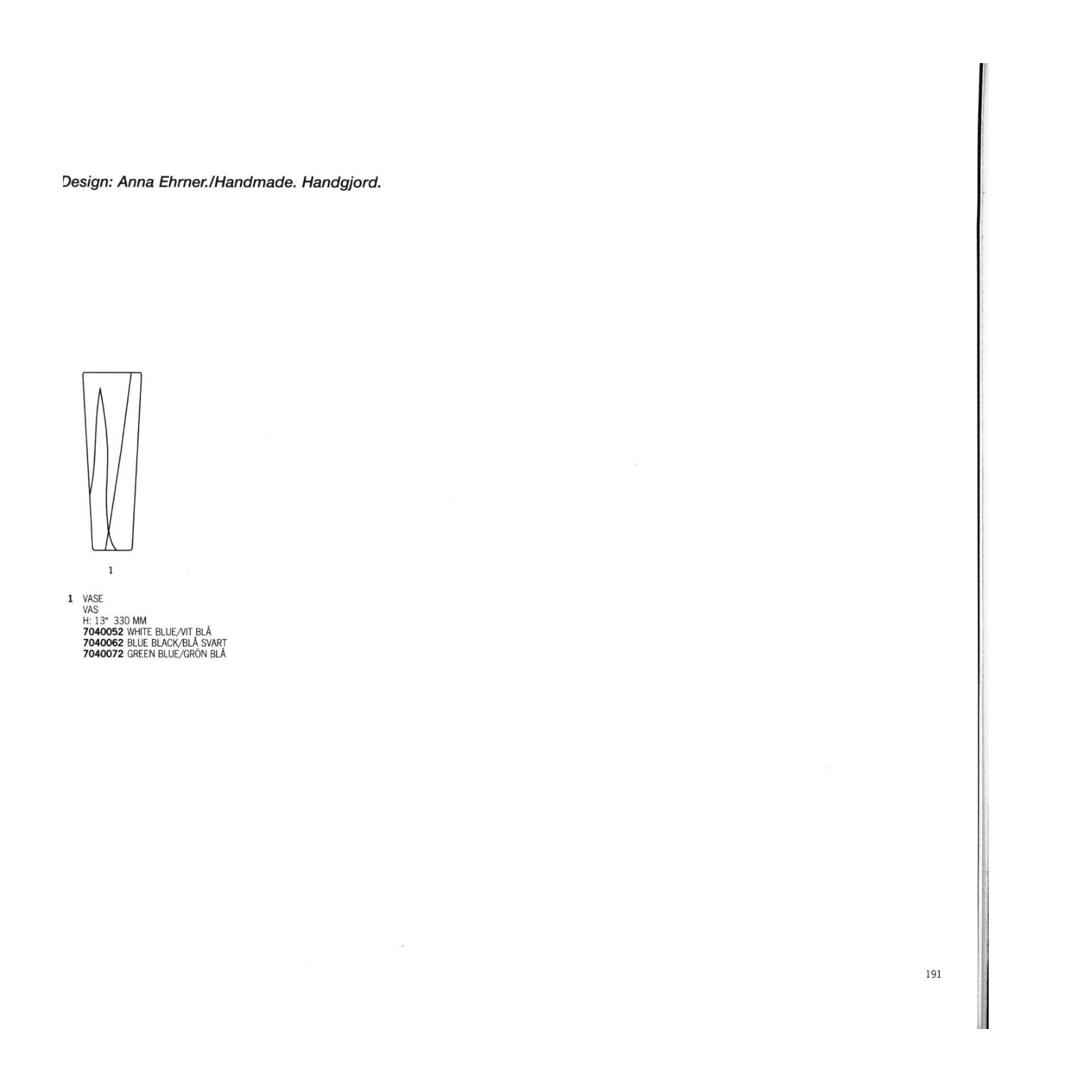 Design: Anna Ehrner./Handmade. Handgjord.

1

1 VASE
VAS
H: 13" 330 MM
7040052 WHITE BLUE/VIT BLÅ
7040062 BLUE BLACK/BLÅ SVART
7040072 GREEN BLUE/GRÖN BLÅ

191